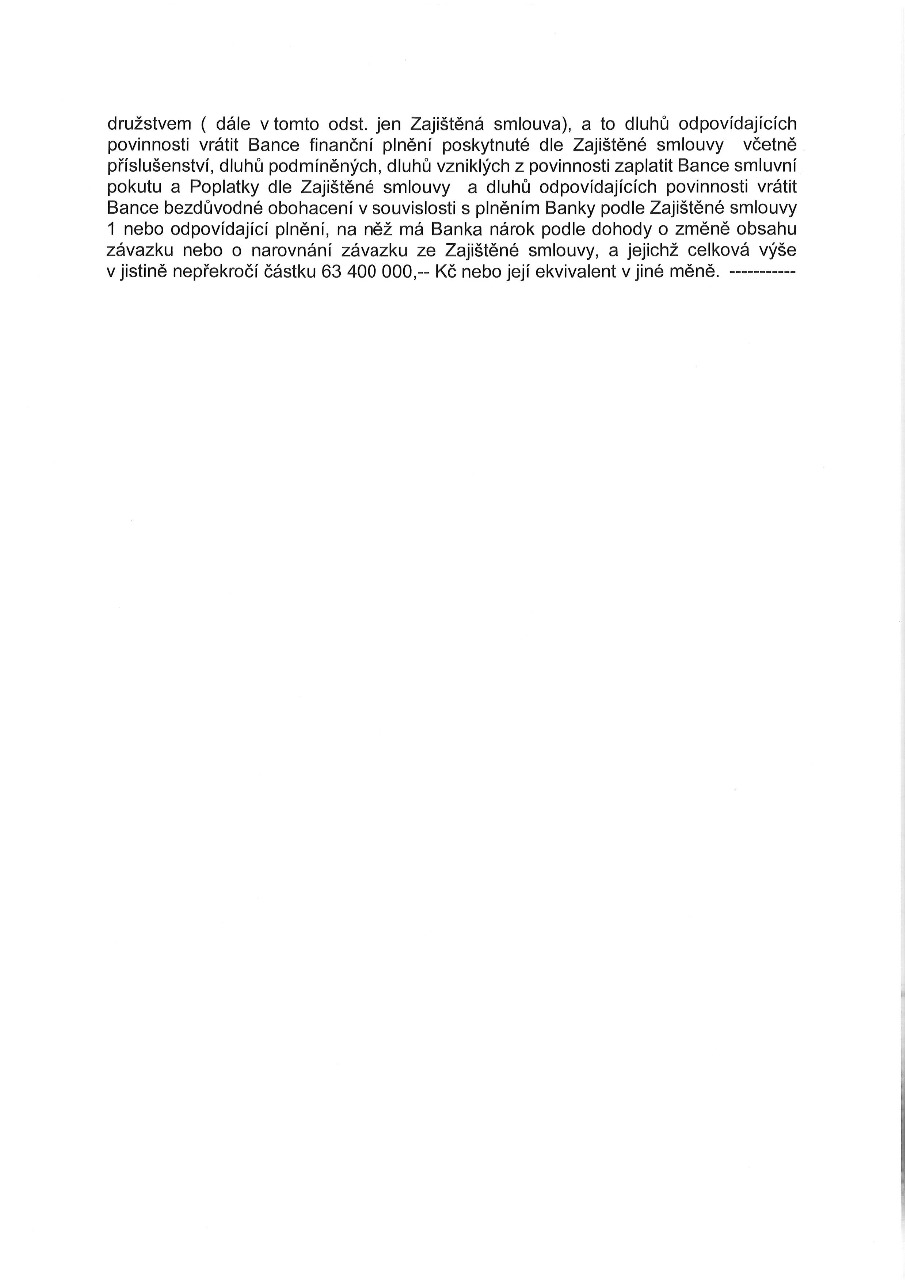 družstvem ( dále v tomto odst. jen Zajištěná smlouva), a to dluhů odpovídajících povinnosti vrátit Bance finanční plnění poskytnuté dle Zajištěné smlouvy včetně příslušenství, dluhů podmíněných, dluhů vzniklých z povinnosti zaplatit Bance smluvní pokutu a Poplatky dle Zajištěné smlouvy a dluhů odpovídajících povinnosti vrátit Bance bezdůvodné obohacení v souvislosti s plněním Banky podle Zajištěné smlouvy 1 nebo odpovídající plnění, na něž má Banka nárok podle dohody o změně obsahu závazku nebo o narovnání závazku ze Zajištěné smlouvy, a jejichž celková výše v jistině nepřekročí částku 63 400 000,-- Kč nebo její ekvivalent v jiné měně. -----------